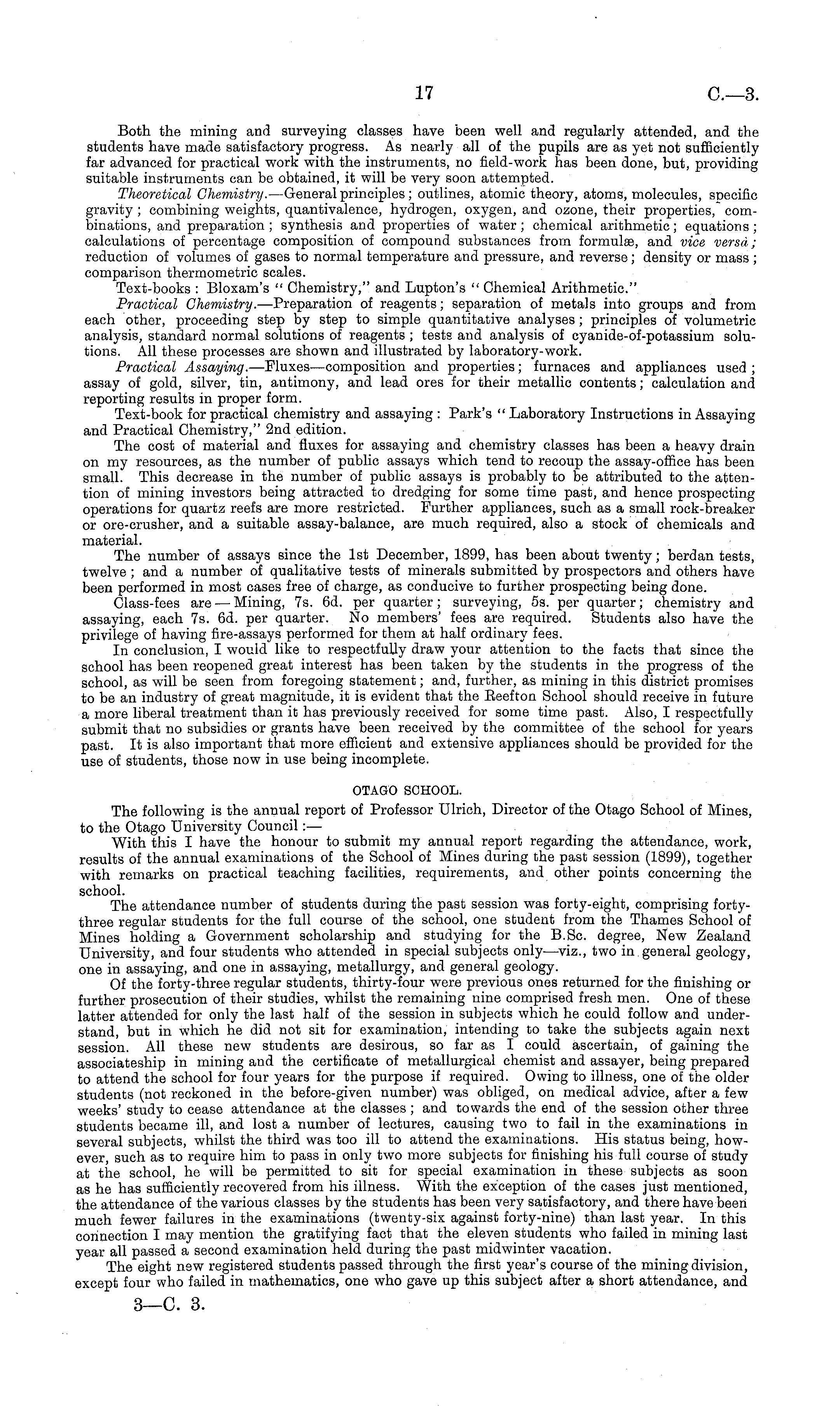 17 C.—3.

Both the mining and surveying classes have been well and regularly attended, and the students have made satisfactory progress. As nearly all of the pupils are as yet not sufficiently far advanced for practical work with the instruments, no field-work has been done, but, providing suitable instruments can be obtained, it will be very soon attempted.

Theoretical Chemistry.—General principles; outlines, atomic theory, atoms, molecules, specific gravity; combining weights, quantivalence, hydrogen, oxygen, and ozone, their properties, combinations, and preparation; synthesis and properties of water; chemical arithmetic; equations; calculations of percentage composition of compound substances from formulæ, and vice versâ; reduction of volumes of gases to normal temperature and pressure, and reverse; density or mass; comparison thermometric scales.

Text-books: Bloxam's "Chemistry," and Lupton's "Chemical Arithmetic."

Practical Chemistry.—Preparation of reagents; separation of metals into groups and from each other, proceeding step by step to simple quantitative analyses; principles of volumetric analysis, standard normal solutions of reagents; tests and analysis of cyanide-of-potassium solutions. All these processes are shown and illustrated by laboratory-work.

Practical Assaying.—Fluxes—composition and properties; furnaces and appliances used; assay of gold, silver, tin, antimony, and lead ores for their metallic contents; calculation and reporting results in proper form.

Text-book for practical chemistry and assaying: Park's "Laboratory Instructions in Assaying and Practical Chemistry," 2nd edition.

The cost of material and fluxes for assaying and chemistry classes has been a heavy drain on my resources, as the number of public assays which tend to recoup the assay-office has been small. This decrease in the number of public assays is probably to be attributed to the attention of mining investors being attracted to dredging for some time past, and hence prospecting operations for quartz reefs are more restricted. Further appliances, such as a small rock-breaker or ore-crusher, and a suitable assay-balance, are much required, also a stock of chemicals and material.

The number of assays since the 1st December, 1899, has been about twenty; berdan tests, twelve; and a number of qualitative tests of minerals submitted by prospectors and others have been performed in most cases free of charge, as conducive to further prospecting being done.

Class-fees are—Mining, 7s. 6d. per quarter; surveying, 5s. per quarter; chemistry and assaying, each 7s. 6d. per quarter. No members' fees are required. Students also have the privilege of having fire-assays performed for them at half ordinary fees.

In conclusion, I would like to respectfully draw your attention to the facts that since the school has been reopened great interest has been taken by the students in the progress of the school, as will be seen from foregoing statement; and, further, as mining in this district promises to be an industry of great magnitude, it is evident that the Reefton School should receive in future a more liberal treatment than it has previously received for some time past. Also, I respectfully submit that no subsidies or grants have been received by the committee of the school for years past. It is also important that more efficient and extensive appliances should be provided for the use of students, those now in use being incomplete.

OTAGO SCHOOL.

The following is the annual report of Professor Ulrich, Director of the Otago School of Mines, to the Otago University Council:—

With this I have the honour to submit my annual report regarding the attendance, work, results of the annual examinations of the School of Mines during the past session (1899), together with remarks on practical teaching facilities, requirements, and other points concerning the school.

The attendance number of students during the past session was forty-eight, comprising forty-three regular students for the full course of the school, one student from the Thames School of Mines holding a Government scholarship and studying for the B.Sc. degree, New Zealand University, and four students who attended in special subjects only—viz., two in general geology, one in assaying, and one in assaying, metallurgy, and general geology.

Of the forty-three regular students, thirty-four were previous ones returned for the finishing or further prosecution of their studies, whilst the remaining nine comprised fresh men. One of these latter attended for only the last half of the session in subjects which he could follow and understand, but in which he did not sit for examination, intending to take the subjects again next session. All these new students are desirous, so far as I could ascertain, of gaining the associateship in mining and the certificate of metallurgical chemist and assayer, being prepared to attend the school for four years for the purpose if required. Owing to illness, one of the older students (not reckoned in the before-given number) was obliged, on medical advice, after a few weeks' study to cease attendance at the classes; and towards the end of the session other three students became ill, and lost a number of lectures, causing two to fail in the examinations in several subjects, whilst the third was too ill to attend the examinations. His status being, however, such as to require him to pass in only two more subjects for finishing his full course of study at the school, he will be permitted to sit for special examination in these subjects as soon as he has sufficiently recovered from his illness. With the exception of the cases just mentioned, the attendance of the various classes by the students has been very satisfactory, and there have been much fewer failures in the examinations (twenty-six against forty-nine) than last year. In this connection I may mention the gratifying fact that the eleven students who failed in mining last year all passed a second examination held during the past midwinter vacation.

The eight new registered students passed through the first year's course of the mining division, except four who failed in mathematics, one who gave up this subject after a short attendance, and

3—C. 3.